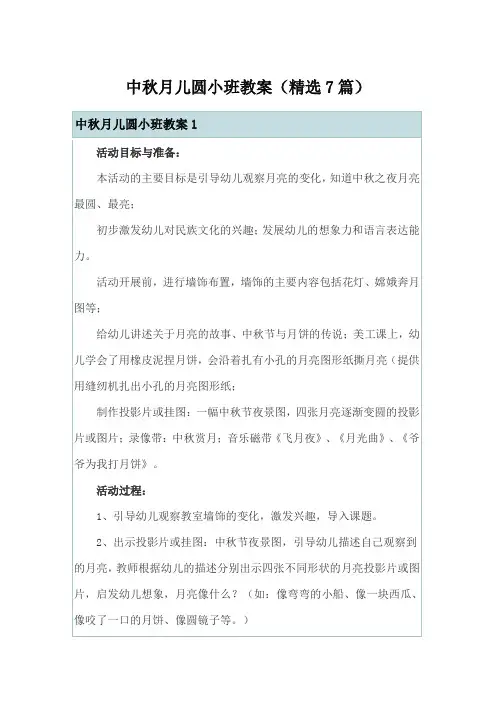 中秋月儿圆小班教案（精选7篇）

中秋月儿圆小班教案1

活动目标与准备：

本活动的主要目标是引导幼儿观察月亮的变化，知道中秋之夜月亮最圆、最亮；

初步激发幼儿对民族文化的兴趣；发展幼儿的想象力和语言表达能力。

活动开展前，进行墙饰布置，墙饰的主要内容包括花灯、嫦娥奔月图等；

给幼儿讲述关于月亮的故事、中秋节与月饼的传说；美工课上，幼儿学会了用橡皮泥捏月饼，会沿着扎有小孔的月亮图形纸撕月亮（提供用缝纫机扎出小孔的月亮图形纸；

制作投影片或挂图：一幅中秋节夜景图，四张月亮逐渐变圆的投影片或图片；录像带：中秋赏月；音乐磁带《飞月夜》、《月光曲》、《爷爷为我打月饼》。

活动过程：

1、引导幼儿观察教室墙饰的变化，激发兴趣，导入课题。

2、出示投影片或挂图：中秋节夜景图，引导幼儿描述自己观察到的月亮，教师根据幼儿的描述分别出示四张不同形状的月亮投影片或图片，启发幼儿想象，月亮像什么？（如：像弯弯的小船、像一块西瓜、像咬了一口的月饼、像圆镜子等。）